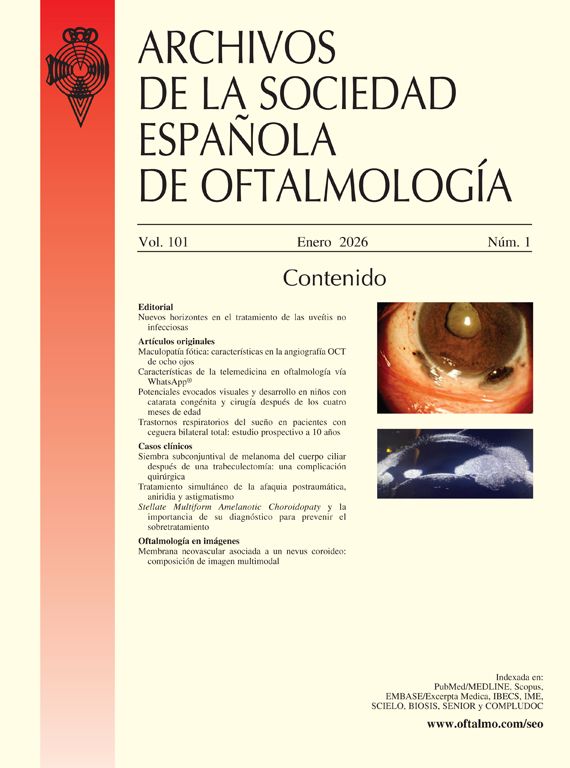 ARCHIVOS
DE LA SOCIEDAD
ESPAÑOLA
DE OFTALMOLOGÍA

Vol. 101 Enero 2026 Núm. 1

Contenido

Editorial
Nuevos horizontes en el tratamiento de las uveítis no infecciosas

Artículos originales
Maculopatía fótica: características en la angiografía OCT de ocho ojos
Características de la telemedicina en oftalmología vía WhatsApp®
Potenciales evocados visuales y desarrollo en niños con catarata congénita y cirugía después de los cuatro meses de edad
Trastornos respiratorios del sueño en pacientes con ceguera bilateral total: estudio prospectivo a 10 años

Casos clínicos
Siembra subconjuntival de melanoma del cuerpo ciliar después de una trabeculectomía: una complicación quirúrgica
Tratamiento simultáneo de la afaquia postraumática, aniridia y astigmatismo
Stellate Multiform Amelanotic Choroidopaty y la importancia de su diagnóstico para prevenir el sobretratamiento

Oftalmología en imágenes
Membrana neovascular asociada a un nevus coroideo: composición de imagen multimodal

Indexada en:
PubMed/MEDLINE, Scopus,
EMBASE/Excerpta Medica, IBECS, IME,
SCIELO, BIOSIS, SENIOR y COMPLUDOC

www.oftalmo.com/seo